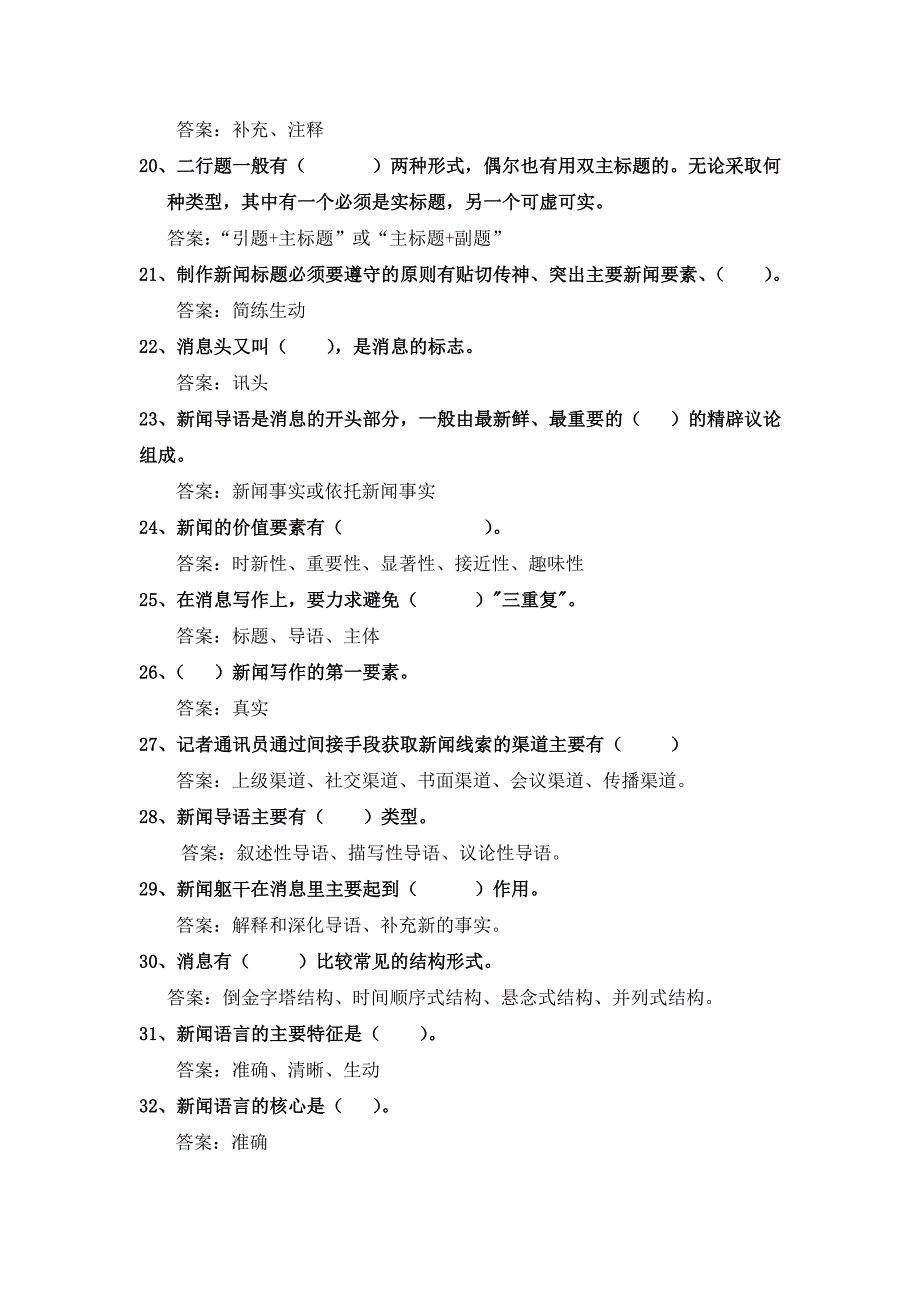 答案：补充、注释

20、二行题一般有（　　　）两种形式，偶尔也有用双主标题的。无论采取何种类型，其中有一个必须是实标题，另一个可虚可实。

答案：“引题+主标题”或“主标题+副题”

21、制作新闻标题必须要遵守的原则有贴切传神、突出主要新闻要素、（　　）。

答案：简练生动

22、消息头又叫（　　），是消息的标志。

答案：讯头

23、新闻导语是消息的开头部分，一般由最新鲜、最重要的（　　）的精辟议论组成。

答案：新闻事实或依托新闻事实

24、新闻的价值要素有（　　　　　　　　）。

答案：时新性、重要性、显著性、接近性、趣味性

25、在消息写作上，要力求避免（　　　）"三重复"。

答案：标题、导语、主体

26、（　　）新闻写作的第一要素。

答案：真实

27、记者通讯员通过间接手段获取新闻线索的渠道主要有（　　　）

答案：上级渠道、社交渠道、书面渠道、会议渠道、传播渠道。

28、新闻导语主要有（　　）类型。

答案：叙述性导语、描写性导语、议论性导语。

29、新闻躯干在消息里主要起到（　　　）作用。

答案：解释和深化导语、补充新的事实。

30、消息有（　　　）比较常见的结构形式。

答案：倒金字塔结构、时间顺序式结构、悬念式结构、并列式结构。

31、新闻语言的主要特征是（　　）。

答案：准确、清晰、生动

32、新闻语言的核心是（　　）。

答案：准确